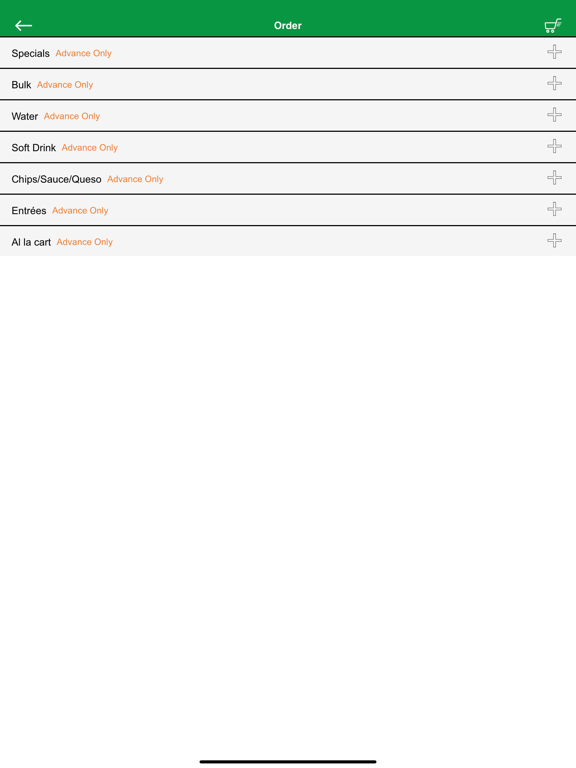 Order

Specials Advance Only

Bulk Advance Only

Water Advance Only

Soft Drink Advance Only

Chips/Sauce/Queso Advance Only

Entrées Advance Only

Al la cart Advance Only